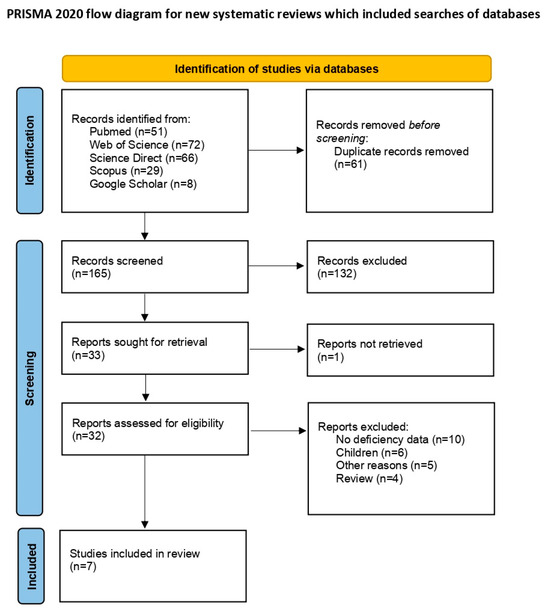 PRISMA 2020 flow diagram for new systematic reviews which included searches of databases

Identification of studies via databases

Identification

Records identified from:
Pubmed (n=51)
Web of Science (n=72)
Science Direct (n=66)
Scopus (n=29)
Google Scholar (n=8)

Records removed before screening:
Duplicate records removed (n=61)

Screening

Records screened (n=165)

Records excluded (n=132)

Reports sought for retrieval (n=33)

Reports not retrieved (n=1)

Reports assessed for eligibility (n=32)

Reports excluded:
No deficiency data (n=10)
Children (n=6)
Other reasons (n=5)
Review (n=4)

Included

Studies included in review (n=7)